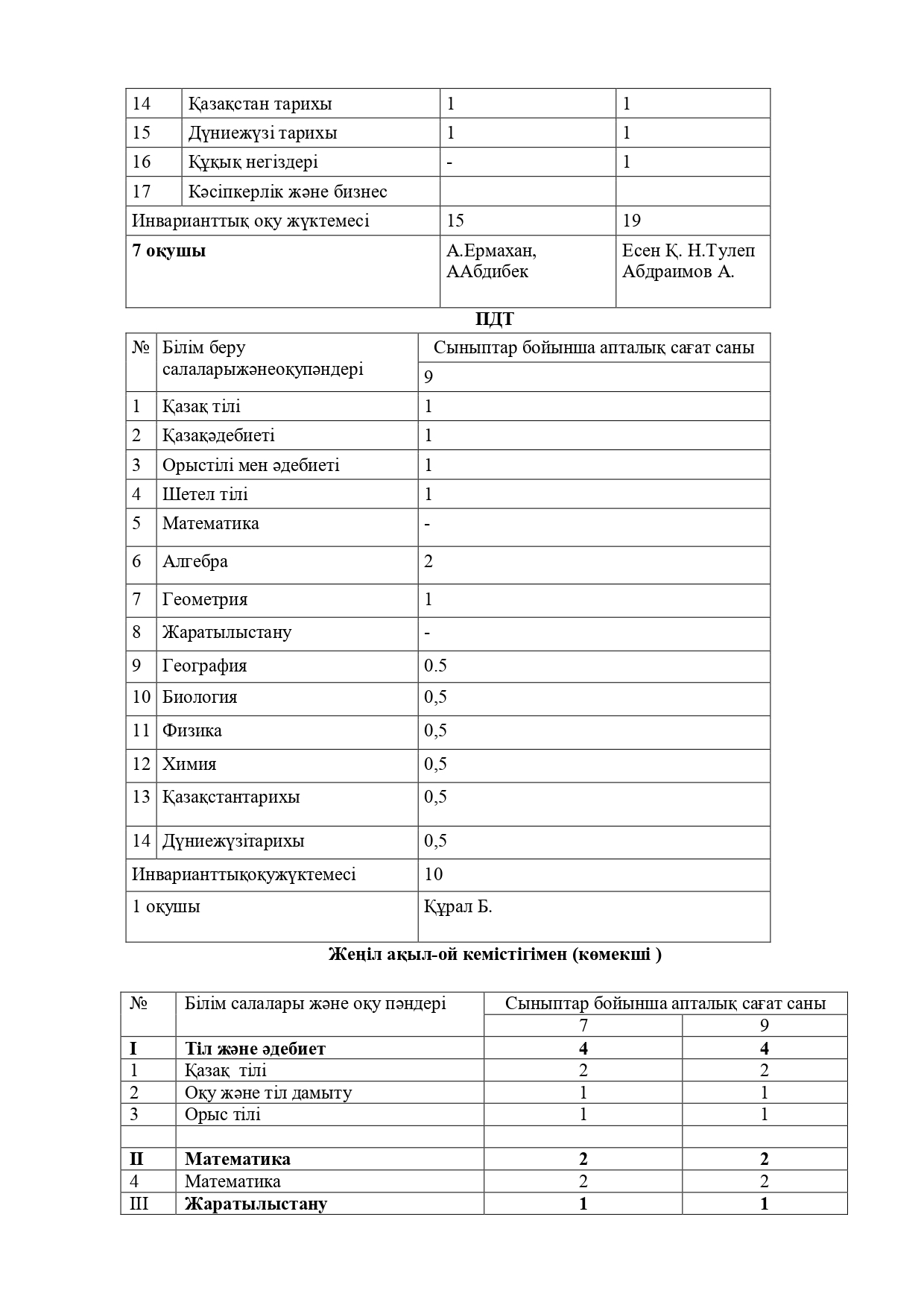 | 14 | Қазақстан тарихы | 1 | 1 |
|---|---|---|---|
| 15 | Дүниежүзі тарихы | 1 | 1 |
| 16 | Құқық негіздері | - | 1 |
| 17 | Кәсіпкерлік және бизнес | | |
| Инварианттық оқу жүктемесі | | 15 | 19 |
| **7 оқушы** | | А.Ермахан, ААбдибек | Есен Қ. Н.Тулеп Абдраимов А. |

**ПДТ**

| № | Білім беру салаларыжәнеоқупәндері | Сыныптар бойынша апталық сағат саны |
|---|---|---|
| | | 9 |
| 1 | Қазақ тілі | 1 |
| 2 | Қазақәдебиеті | 1 |
| 3 | Орыстілі мен әдебиеті | 1 |
| 4 | Шетел тілі | 1 |
| 5 | Математика | - |
| 6 | Алгебра | 2 |
| 7 | Геометрия | 1 |
| 8 | Жаратылыстану | - |
| 9 | География | 0.5 |
| 10 | Биология | 0,5 |
| 11 | Физика | 0,5 |
| 12 | Химия | 0,5 |
| 13 | Қазақстантарихы | 0,5 |
| 14 | Дүниежүзітарихы | 0,5 |
| Инварианттықоқужүктемесі | | 10 |
| 1 оқушы | | Құрал Б. |

**Жеңіл ақыл-ой кемістігімен (көмекші )**

| № | Білім салалары және оқу пәндері | Сыныптар бойынша апталық сағат саны | |
|---|---|---|---|
| | | 7 | 9 |
| **I** | **Тіл және әдебиет** | **4** | **4** |
| 1 | Қазақ тілі | 2 | 2 |
| 2 | Оқу және тіл дамыту | 1 | 1 |
| 3 | Орыс тілі | 1 | 1 |
| | | | |
| **II** | **Математика** | **2** | **2** |
| 4 | Математика | 2 | 2 |
| III | **Жаратылыстану** | **1** | **1** |